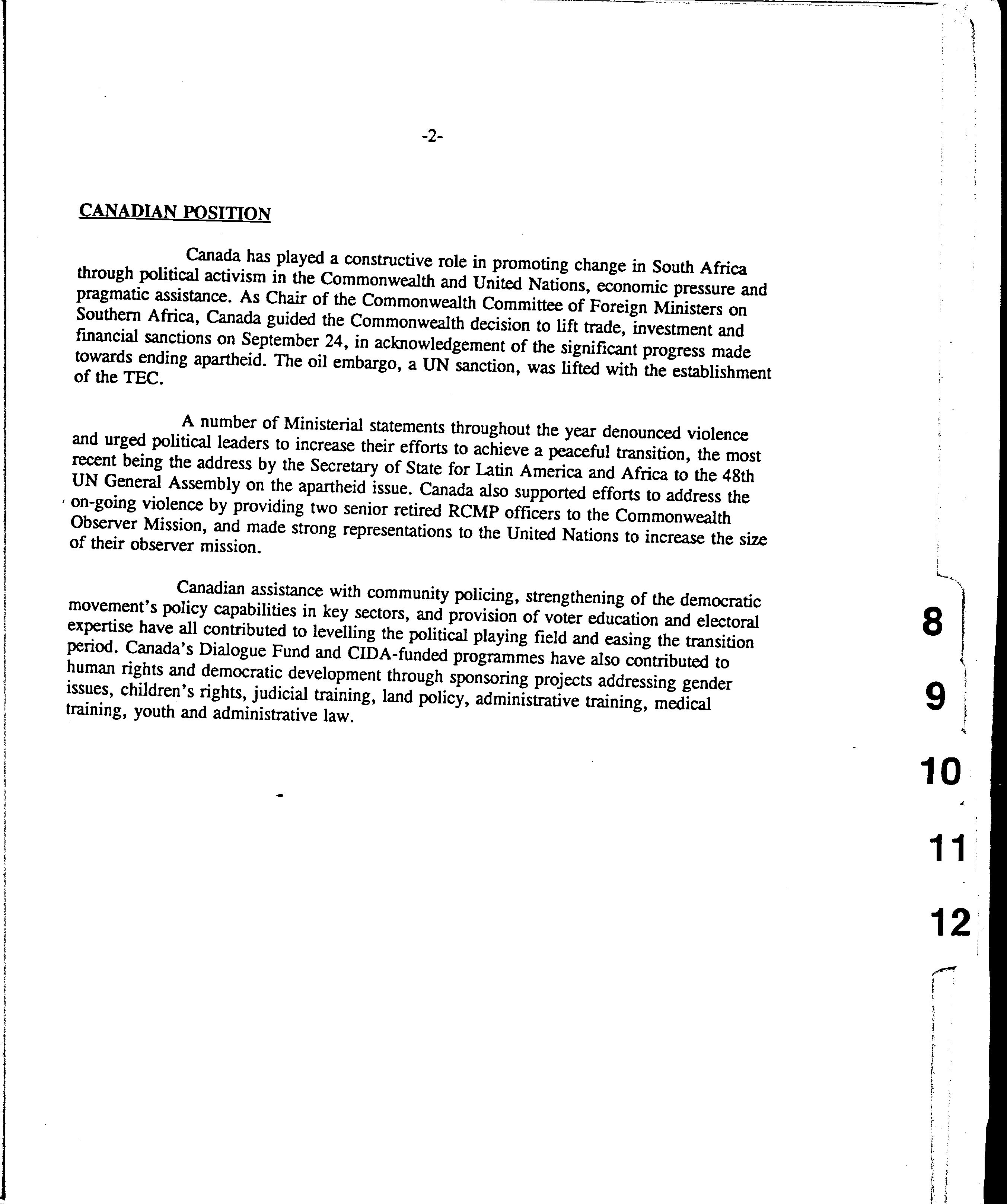 -2-

CANADIAN POSITION

Canada has played a constructive role in promoting change in South Africa through political activism in the Commonwealth and United Nations, economic pressure and pragmatic assistance. As Chair of the Commonwealth Committee of Foreign Ministers on Southern Africa, Canada guided the Commonwealth decision to lift trade, investment and financial sanctions on September 24, in acknowledgement of the significant progress made towards ending apartheid. The oil embargo, a UN sanction, was lifted with the establishment of the TEC.

A number of Ministerial statements throughout the year denounced violence and urged political leaders to increase their efforts to achieve a peaceful transition, the most recent being the address by the Secretary of State for Latin America and Africa to the 48th UN General Assembly on the apartheid issue. Canada also supported efforts to address the on-going violence by providing two senior retired RCMP officers to the Commonwealth Observer Mission, and made strong representations to the United Nations to increase the size of their observer mission.

Canadian assistance with community policing, strengthening of the democratic movement's policy capabilities in key sectors, and provision of voter education and electoral expertise have all contributed to levelling the political playing field and easing the transition period. Canada's Dialogue Fund and CIDA-funded programmes have also contributed to human rights and democratic development through sponsoring projects addressing gender issues, children's rights, judicial training, land policy, administrative training, medical training, youth and administrative law.

8

9

10

11

12